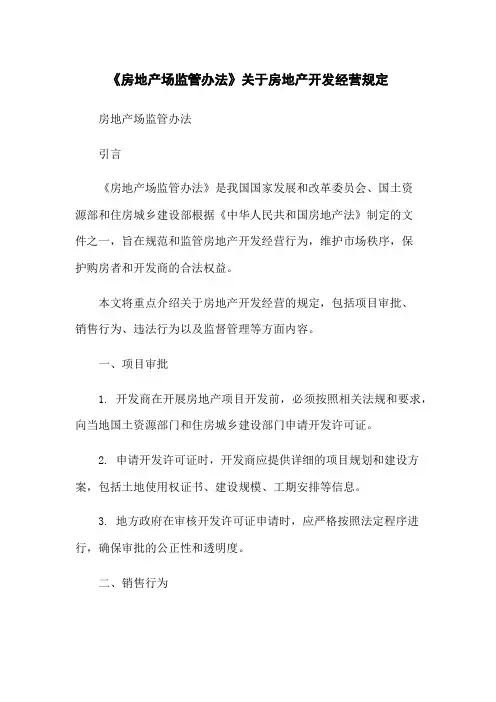 《房地产场监管办法》关于房地产开发经营规定

房地产场监管办法

引言

《房地产场监管办法》是我国国家发展和改革委员会、国土资源部和住房城乡建设部根据《中华人民共和国房地产法》制定的文件之一，旨在规范和监管房地产开发经营行为，维护市场秩序，保护购房者和开发商的合法权益。

本文将重点介绍关于房地产开发经营的规定，包括项目审批、销售行为、违法行为以及监督管理等方面内容。

一、项目审批

1. 开发商在开展房地产项目开发前，必须按照相关法规和要求，向当地国土资源部门和住房城乡建设部门申请开发许可证。

2. 申请开发许可证时，开发商应提供详细的项目规划和建设方案，包括土地使用权证书、建设规模、工期安排等信息。

3. 地方政府在审核开发许可证申请时，应严格按照法定程序进行，确保审批的公正性和透明度。

二、销售行为